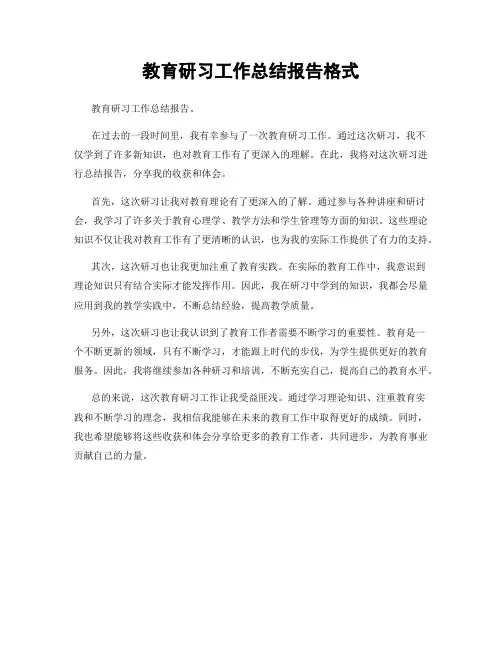 教育研习工作总结报告格式

教育研习工作总结报告。

在过去的一段时间里，我有幸参与了一次教育研习工作。通过这次研习，我不仅学到了许多新知识，也对教育工作有了更深入的理解。在此，我将对这次研习进行总结报告，分享我的收获和体会。

首先，这次研习让我对教育理论有了更深入的了解。通过参与各种讲座和研讨会，我学习了许多关于教育心理学、教学方法和学生管理等方面的知识。这些理论知识不仅让我对教育工作有了更清晰的认识，也为我的实际工作提供了有力的支持。

其次，这次研习也让我更加注重了教育实践。在实际的教育工作中，我意识到理论知识只有结合实际才能发挥作用。因此，我在研习中学到的知识，我都会尽量应用到我的教学实践中，不断总结经验，提高教学质量。

另外，这次研习也让我认识到了教育工作者需要不断学习的重要性。教育是一个不断更新的领域，只有不断学习，才能跟上时代的步伐，为学生提供更好的教育服务。因此，我将继续参加各种研习和培训，不断充实自己，提高自己的教育水平。

总的来说，这次教育研习工作让我受益匪浅。通过学习理论知识、注重教育实践和不断学习的理念，我相信我能够在未来的教育工作中取得更好的成绩。同时，我也希望能够将这些收获和体会分享给更多的教育工作者，共同进步，为教育事业贡献自己的力量。